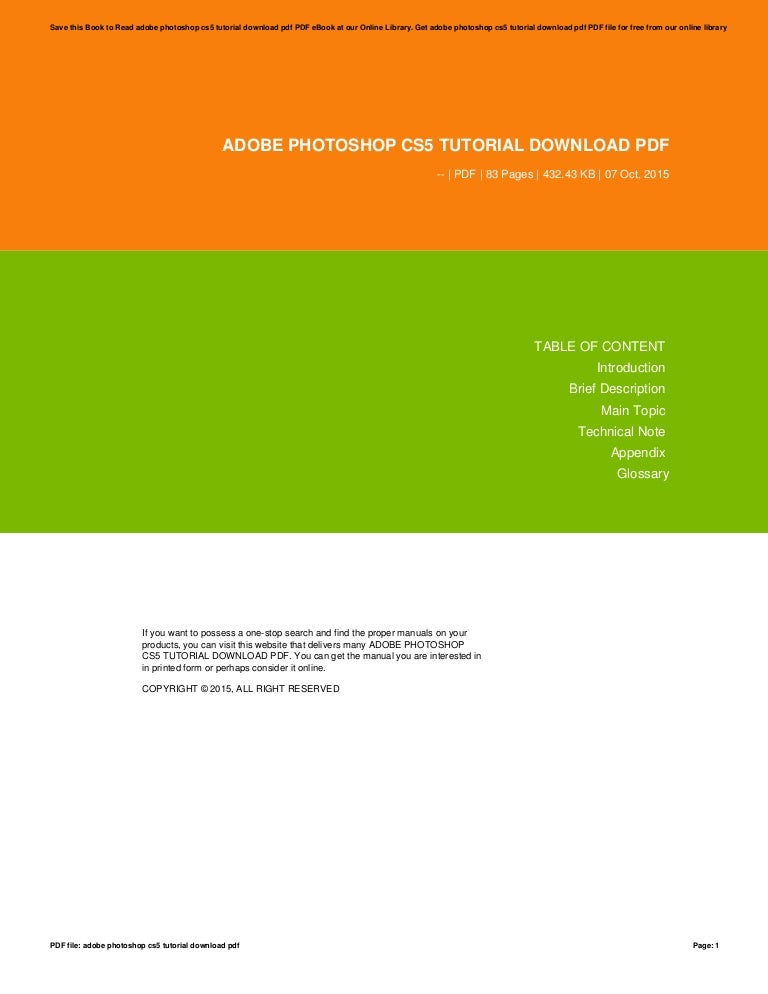 Save this Book to Read adobe photoshop cs5 tutorial download pdf PDF eBook at our Online Library. Get adobe photoshop cs5 tutorial download pdf PDF file for free from our online library

ADOBE PHOTOSHOP CS5 TUTORIAL DOWNLOAD PDF

-- | PDF | 83 Pages | 432.43 KB | 07 Oct, 2015

TABLE OF CONTENT
Introduction
Brief Description
Main Topic
Technical Note
Appendix
Glossary

If you want to possess a one-stop search and find the proper manuals on your products, you can visit this website that delivers many ADOBE PHOTOSHOP CS5 TUTORIAL DOWNLOAD PDF. You can get the manual you are interested in in printed form or perhaps consider it online.

COPYRIGHT © 2015, ALL RIGHT RESERVED

PDF file: adobe photoshop cs5 tutorial download pdf

Page: 1